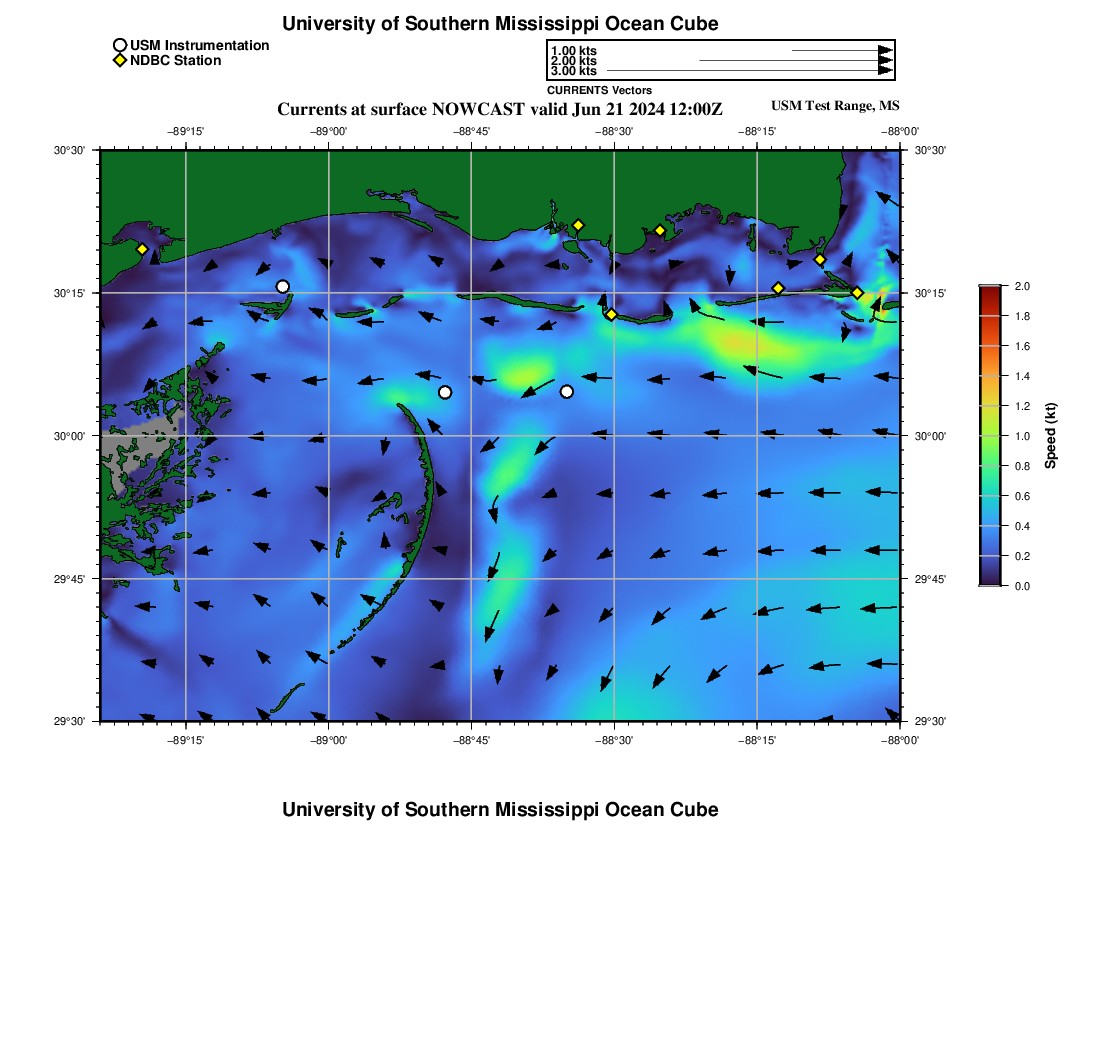 University of Southern Mississippi Ocean Cube

USM Instrumentation
NDBC Station

1.00 kts
2.00 kts
3.00 kts
CURRENTS Vectors

Currents at surface NOWCAST valid Jun 21 2024 12:00Z

USM Test Range, MS

−89°15'
−89°00'
−88°45'
−88°30'
−88°15'
−88°00'

30°30'
30°15'
30°00'
29°45'
29°30'

30°30'
30°15'
30°00'
29°45'
29°30'

−89°15'
−89°00'
−88°45'
−88°30'
−88°15'
−88°00'

2.0
1.8
1.6
1.4
1.2
1.0
0.8
0.6
0.4
0.2
0.0
Speed (kt)

University of Southern Mississippi Ocean Cube